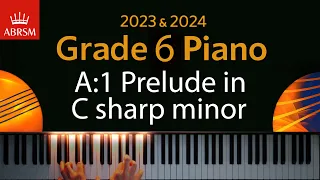 ABRSM

2023 & 2024

Grade 6 Piano

A:1 Prelude in C sharp minor